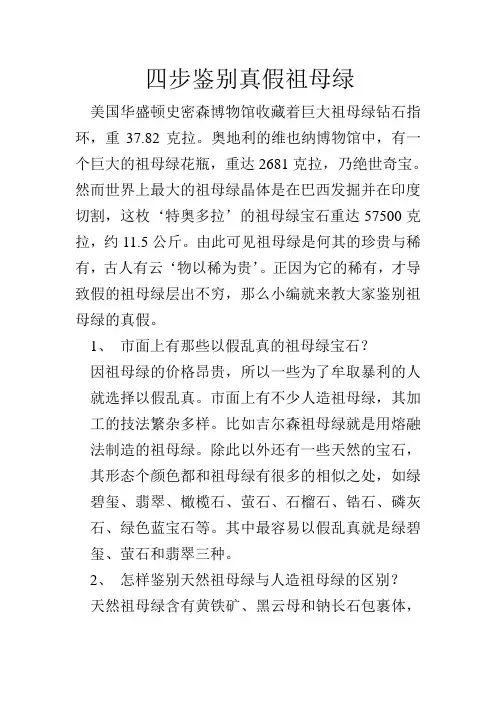 四步鉴别真假祖母绿

美国华盛顿史密森博物馆收藏着巨大祖母绿钻石指环，重 37.82 克拉。奥地利的维也纳博物馆中，有一个巨大的祖母绿花瓶，重达 2681 克拉，乃绝世奇宝。然而世界上最大的祖母绿晶体是在巴西发掘并在印度切割，这枚‘特奥多拉’的祖母绿宝石重达 57500 克拉，约 11.5 公斤。由此可见祖母绿是何其的珍贵与稀有，古人有云‘物以稀为贵’。正因为它的稀有，才导致假的祖母绿层出不穷，那么小编就来教大家鉴别祖母绿的真假。

1、 市面上有那些以假乱真的祖母绿宝石？

因祖母绿的价格昂贵，所以一些为了牟取暴利的人就选择以假乱真。市面上有不少人造祖母绿，其加工的技法繁杂多样。比如吉尔森祖母绿就是用熔融法制造的祖母绿。除此以外还有一些天然的宝石，其形态个颜色都和祖母绿有很多的相似之处，如绿碧玺、翡翠、橄榄石、萤石、石榴石、锆石、磷灰石、绿色蓝宝石等。其中最容易以假乱真就是绿碧玺、萤石和翡翠三种。

2、 怎样鉴别天然祖母绿与人造祖母绿的区别？

天然祖母绿含有黄铁矿、黑云母和钠长石包裹体，